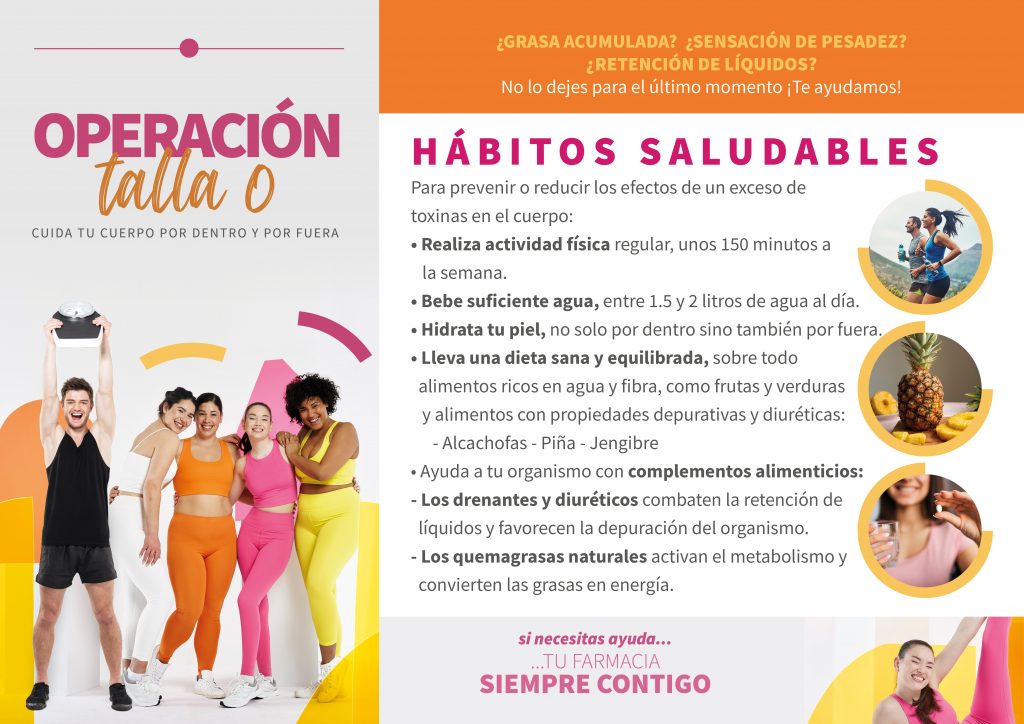 OPERACIÓN
talla 0
CUIDA TU CUERPO POR DENTRO Y POR FUERA

¿GRASA ACUMULADA? ¿SENSACIÓN DE PESADEZ?
¿RETENCIÓN DE LÍQUIDOS?
No lo dejes para el último momento ¡Te ayudamos!

HÁBITOS SALUDABLES

Para prevenir o reducir los efectos de un exceso de toxinas en el cuerpo:

• Realiza actividad física regular, unos 150 minutos a la semana.
• Bebe suficiente agua, entre 1.5 y 2 litros de agua al día.
• Hidrata tu piel, no solo por dentro sino también por fuera.
• Lleva una dieta sana y equilibrada, sobre todo alimentos ricos en agua y fibra, como frutas y verduras y alimentos con propiedades depurativas y diuréticas:
- Alcachofas - Piña - Jengibre
• Ayuda a tu organismo con complementos alimenticios:
- Los drenantes y diuréticos combaten la retención de líquidos y favorecen la depuración del organismo.
- Los quemagrasas naturales activan el metabolismo y convierten las grasas en energía.

si necesitas ayuda...
...TU FARMACIA
SIEMPRE CONTIGO